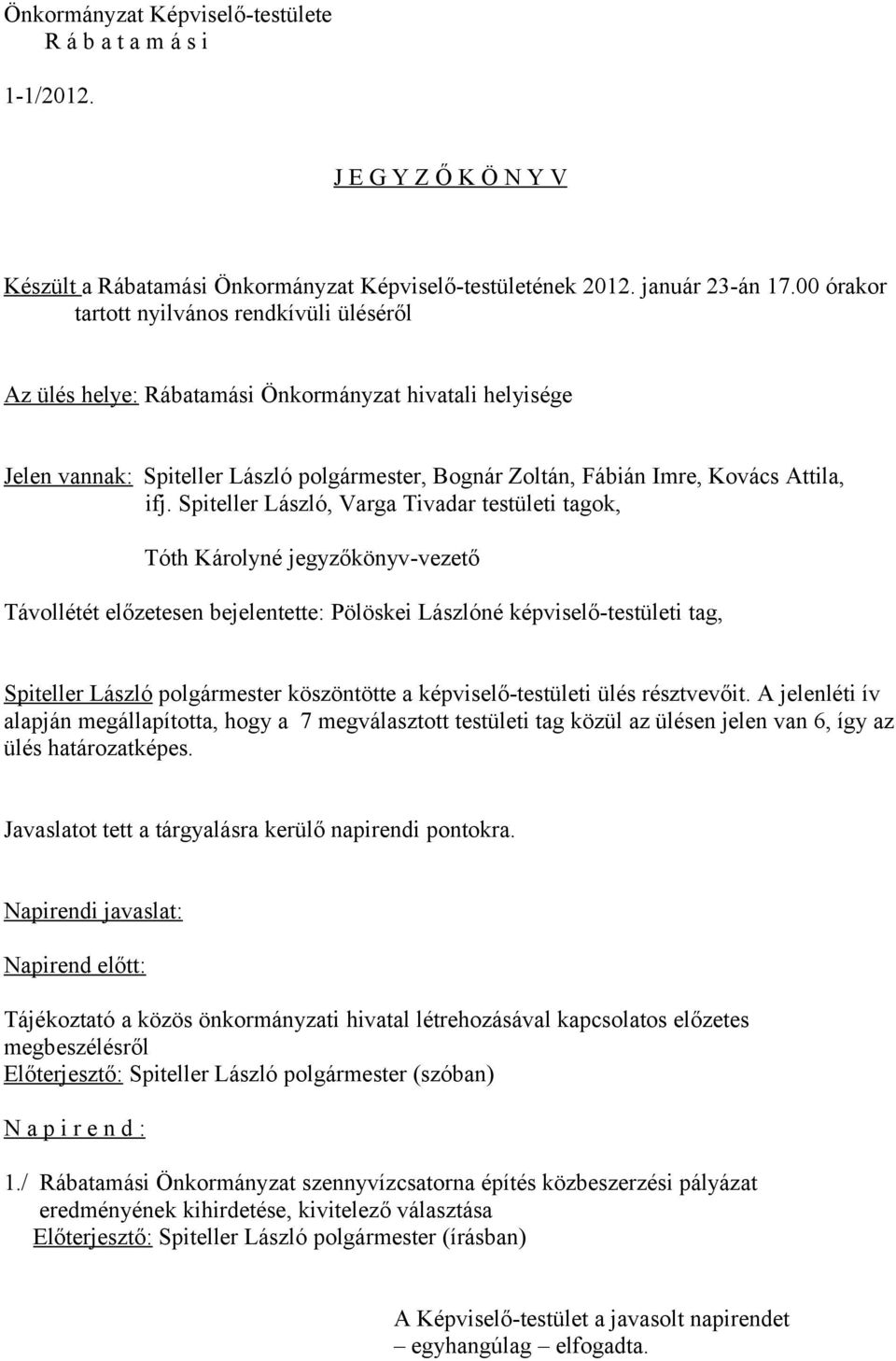 Önkormányzat Képviselő-testülete
R á b a t a m á s i

1-1/2012.

J E G Y Z Ő K Ö N Y V

Készült a Rábatamási Önkormányzat Képviselő-testületének 2012. január 23-án 17.00 órakor tartott nyilvános rendkívüli üléséről

Az ülés helye: Rábatamási Önkormányzat hivatali helyisége

Jelen vannak: Spiteller László polgármester, Bognár Zoltán, Fábián Imre, Kovács Attila, ifj. Spiteller László, Varga Tivadar testületi tagok,

Tóth Károlyné jegyzőkönyv-vezető

Távollétét előzetesen bejelentette: Pölöskei Lászlóné képviselő-testületi tag,

Spiteller László polgármester köszöntötte a képviselő-testületi ülés résztvevőit. A jelenléti ív alapján megállapította, hogy a 7 megválasztott testületi tag közül az ülésen jelen van 6, így az ülés határozatképes.

Javaslatot tett a tárgyalásra kerülő napirendi pontokra.

Napirendi javaslat:

Napirend előtt:

Tájékoztató a közös önkormányzati hivatal létrehozásával kapcsolatos előzetes megbeszélésről
Előterjesztő: Spiteller László polgármester (szóban)

N a p i r e n d :

1./ Rábatamási Önkormányzat szennyvízcsatorna építés közbeszerzési pályázat eredményének kihirdetése, kivitelező választása
Előterjesztő: Spiteller László polgármester (írásban)

A Képviselő-testület a javasolt napirendet – egyhangúlag – elfogadta.